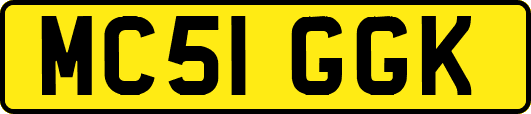 MC51 GGK